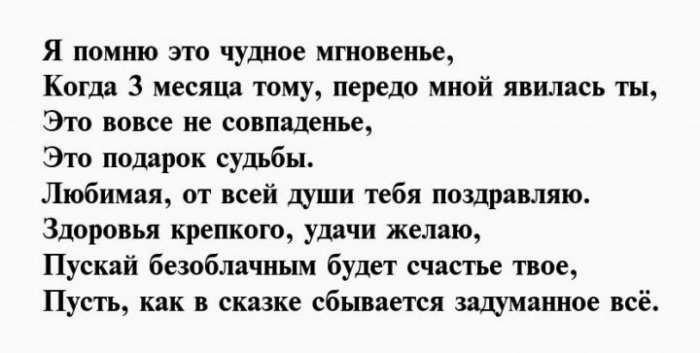 Я помню это чудное мгновенье,
Когда 3 месяца тому, передо мной явилась ты,
Это вовсе не совпаденье,
Это подарок судьбы.
Любимая, от всей души тебя поздравляю.
Здоровья крепкого, удачи желаю,
Пускай безоблачным будет счастье твое,
Пусть, как в сказке сбывается задуманное всё.